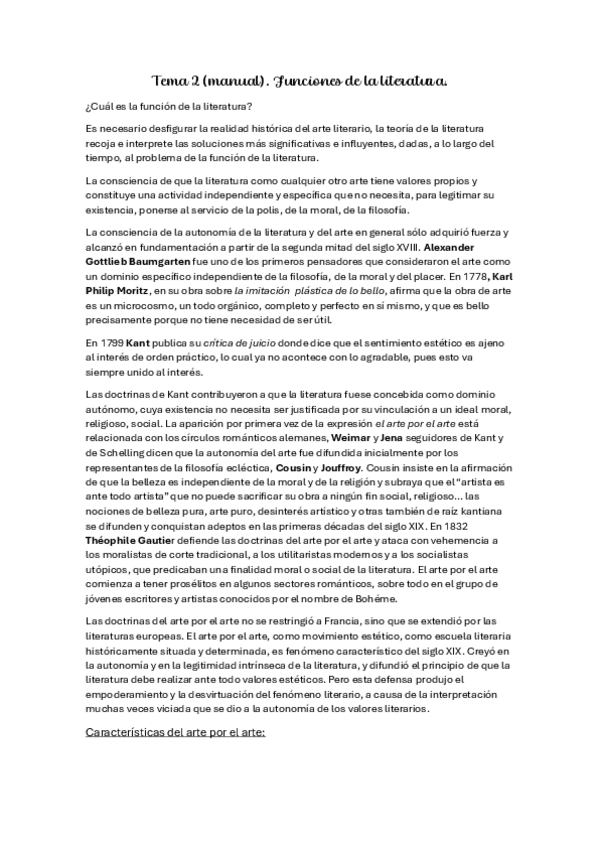 Tema 2 (manual). Funciones de la literatura.

¿Cuál es la función de la literatura?

Es necesario desfigurar la realidad histórica del arte literario, la teoría de la literatura recoja e interprete las soluciones más significativas e influyentes, dadas, a lo largo del tiempo, al problema de la función de la literatura.

La consciencia de que la literatura como cualquier otro arte tiene valores propios y constituye una actividad independiente y específica que no necesita, para legitimar su existencia, ponerse al servicio de la polis, de la moral, de la filosofía.

La consciencia de la autonomía de la literatura y del arte en general sólo adquirió fuerza y alcanzó en fundamentación a partir de la segunda mitad del siglo XVIII. Alexander Gottlieb Baumgarten fue uno de los primeros pensadores que consideraron el arte como un dominio específico independiente de la filosofía, de la moral y del placer. En 1778, Karl Philip Moritz, en su obra sobre la imitación plástica de lo bello, afirma que la obra de arte es un microcosmo, un todo orgánico, completo y perfecto en sí mismo, y que es bello precisamente porque no tiene necesidad de ser útil.

En 1799 Kant publica su crítica de juicio donde dice que el sentimiento estético es ajeno al interés de orden práctico, lo cual ya no acontece con lo agradable, pues esto va siempre unido al interés.

Las doctrinas de Kant contribuyeron a que la literatura fuese concebida como dominio autónomo, cuya existencia no necesita ser justificada por su vinculación a un ideal moral, religioso, social. La aparición por primera vez de la expresión el arte por el arte está relacionada con los círculos románticos alemanes, Weimar y Jena seguidores de Kant y de Schelling dicen que la autonomía del arte fue difundida inicialmente por los representantes de la filosofía ecléctica, Cousin y Jouffroy. Cousin insiste en la afirmación de que la belleza es independiente de la moral y de la religión y subraya que el "artista es ante todo artista" que no puede sacrificar su obra a ningún fin social, religioso... las nociones de belleza pura, arte puro, desinterés artístico y otras también de raíz kantiana se difunden y conquistan adeptos en las primeras décadas del siglo XIX. En 1832 Théophile Gautier defiende las doctrinas del arte por el arte y ataca con vehemencia a los moralistas de corte tradicional, a los utilitaristas modernos y a los socialistas utópicos, que predicaban una finalidad moral o social de la literatura. El arte por el arte comienza a tener prosélitos en algunos sectores románticos, sobre todo en el grupo de jóvenes escritores y artistas conocidos por el nombre de Bohéme.

Las doctrinas del arte por el arte no se restringió a Francia, sino que se extendió por las literaturas europeas. El arte por el arte, como movimiento estético, como escuela literaria históricamente situada y determinada, es fenómeno característico del siglo XIX. Creyó en la autonomía y en la legitimidad intrínseca de la literatura, y difundió el principio de que la literatura debe realizar ante todo valores estéticos. Pero esta defensa produjo el empoderamiento y la desvirtuación del fenómeno literario, a causa de la interpretación muchas veces viciada que se dio a la autonomía de los valores literarios.

Características del arte por el arte: